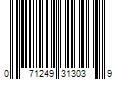 0 71249 31303 9